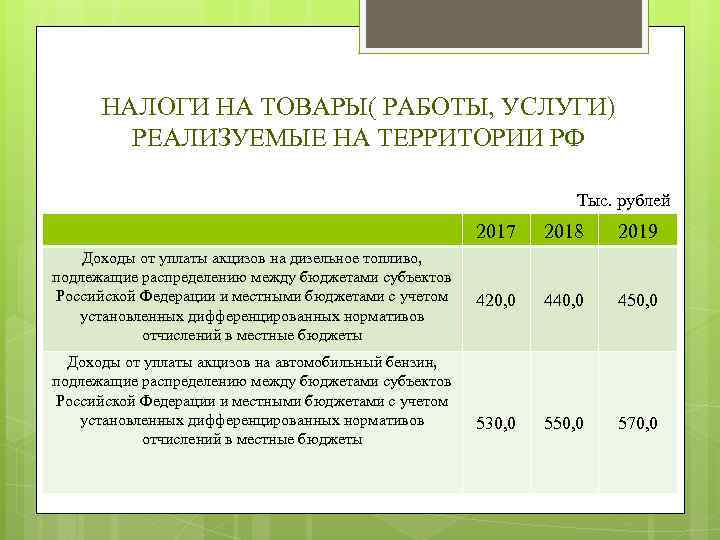 НАЛОГИ НА ТОВАРЫ( РАБОТЫ, УСЛУГИ) РЕАЛИЗУЕМЫЕ НА ТЕРРИТОРИИ РФ

Тыс. рублей

| | 2017 | 2018 | 2019 |
|---|---|---|---|
| Доходы от уплаты акцизов на дизельное топливо, подлежащие распределению между бюджетами субъектов Российской Федерации и местными бюджетами с учетом установленных дифференцированных нормативов отчислений в местные бюджеты | 420,0 | 440,0 | 450,0 |
| Доходы от уплаты акцизов на автомобильный бензин, подлежащие распределению между бюджетами субъектов Российской Федерации и местными бюджетами с учетом установленных дифференцированных нормативов отчислений в местные бюджеты | 530,0 | 550,0 | 570,0 |